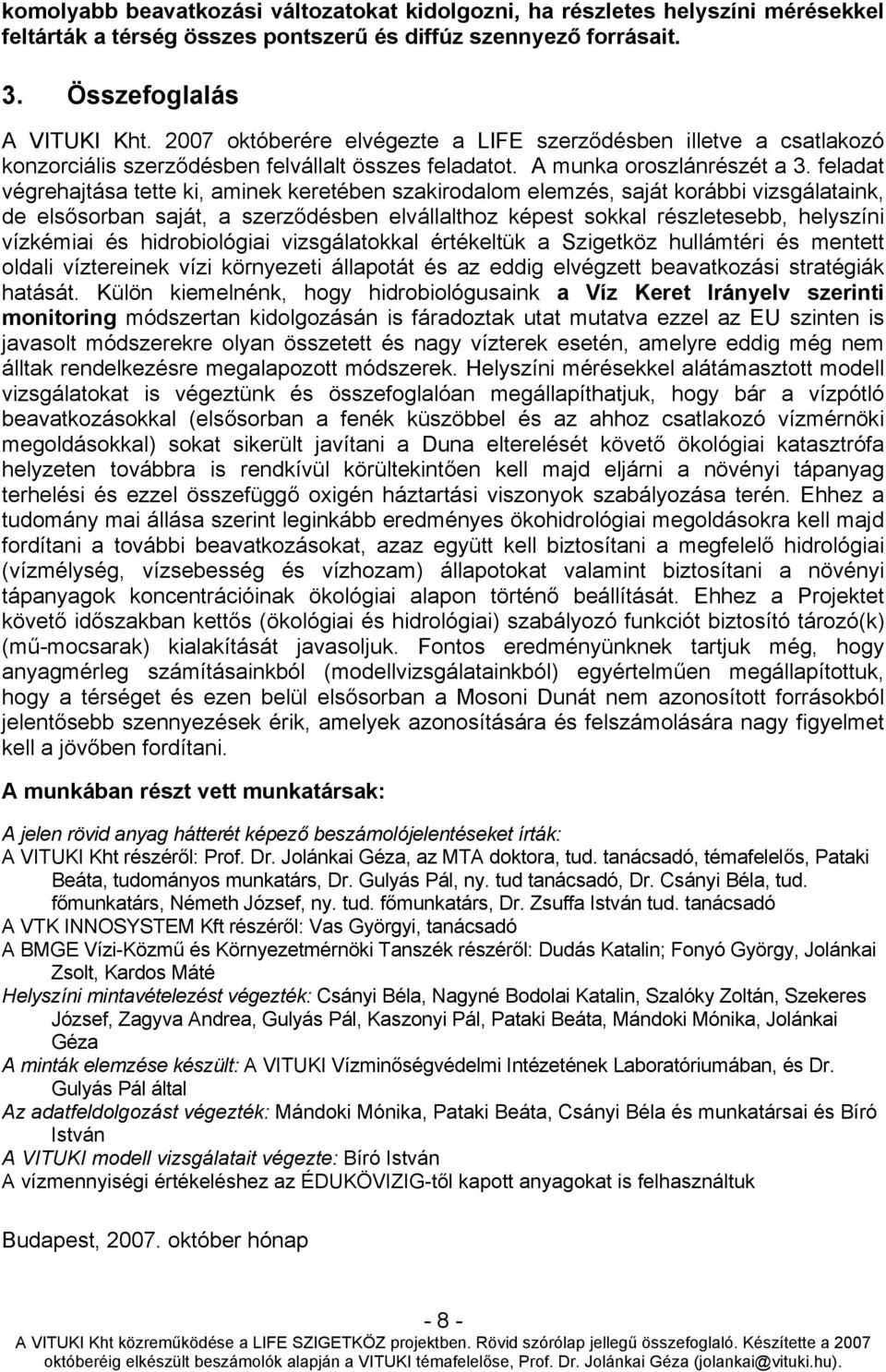 komolyabb beavatkozási változatokat kidolgozni, ha részletes helyszíni mérésekkel feltárták a térség összes pontszerű és diffúz szennyező forrásait.

3. Összefoglalás

A VITUKI Kht. 2007 októberére elvégezte a LIFE szerződésben illetve a csatlakozó konzorciális szerződésben felvállalt összes feladatot. A munka oroszlánrészét a 3. feladat végrehajtása tette ki, aminek keretében szakirodalom elemzés, saját korábbi vizsgálataink, de elsősorban saját, a szerződésben elvállalthoz képest sokkal részletesebb, helyszíni vízkémiai és hidrobiológiai vizsgálatokkal értékeltük a Szigetköz hullámtéri és mentett oldali víztereinek vízi környezeti állapotát és az eddig elvégzett beavatkozási stratégiák hatását. Külön kiemelnénk, hogy hidrobiológusaink a Víz Keret Irányelv szerinti monitoring módszertan kidolgozásán is fáradoztak utat mutatva ezzel az EU szinten is javasolt módszerekre olyan összetett és nagy vízterek esetén, amelyre eddig még nem álltak rendelkezésre megalapozott módszerek. Helyszíni mérésekkel alátámasztott modell vizsgálatokat is végeztünk és összefoglalóan megállapíthatjuk, hogy bár a vízpótló beavatkozásokkal (elsősorban a fenék küszöbbel és az ahhoz csatlakozó vízmérnöki megoldásokkal) sokat sikerült javítani a Duna elterelését követő ökológiai katasztrófa helyzeten továbbra is rendkívül körültekintően kell majd eljárni a növényi tápanyag terhelési és ezzel összefüggő oxigén háztartási viszonyok szabályozása terén. Ehhez a tudomány mai állása szerint leginkább eredményes ökohidrológiai megoldásokra kell majd fordítani a további beavatkozásokat, azaz együtt kell biztosítani a megfelelő hidrológiai (vízmélység, vízsebesség és vízhozam) állapotokat valamint biztosítani a növényi tápanyagok koncentrációinak ökológiai alapon történő beállítását. Ehhez a Projektet követő időszakban kettős (ökológiai és hidrológiai) szabályozó funkciót biztosító tározó(k) (mű-mocsarak) kialakítását javasoljuk. Fontos eredményünknek tartjuk még, hogy anyagmérleg számításainkból (modellvizsgálatainkból) egyértelműen megállapítottuk, hogy a térséget és ezen belül elsősorban a Mosoni Dunát nem azonosított forrásokból jelentősebb szennyezések érik, amelyek azonosítására és felszámolására nagy figyelmet kell a jövőben fordítani.

A munkában részt vett munkatársak:

A jelen rövid anyag hátterét képező beszámolójelentéseket írták:
A VITUKI Kht részéről: Prof. Dr. Jolánkai Géza, az MTA doktora, tud. tanácsadó, témafelelős, Pataki Beáta, tudományos munkatárs, Dr. Gulyás Pál, ny. tud tanácsadó, Dr. Csányi Béla, tud. főmunkatárs, Németh József, ny. tud. főmunkatárs, Dr. Zsuffa István tud. tanácsadó
A VTK INNOSYSTEM Kft részéről: Vas Györgyi, tanácsadó
A BMGE Vízi-Közmű és Környezetmérnöki Tanszék részéről: Dudás Katalin; Fonyó György, Jolánkai Zsolt, Kardos Máté
Helyszíni mintavételezést végezték: Csányi Béla, Nagyné Bodolai Katalin, Szalóky Zoltán, Szekeres József, Zagyva Andrea, Gulyás Pál, Kaszonyi Pál, Pataki Beáta, Mándoki Mónika, Jolánkai Géza
A minták elemzése készült: A VITUKI Vízminőségvédelmi Intézetének Laboratóriumában, és Dr. Gulyás Pál által
Az adatfeldolgozást végezték: Mándoki Mónika, Pataki Beáta, Csányi Béla és munkatársai és Bíró István
A VITUKI modell vizsgálatait végezte: Bíró István
A vízmennyiségi értékeléshez az ÉDUKÖVIZIG-től kapott anyagokat is felhasználtuk

Budapest, 2007. október hónap

- 8 -
A VITUKI Kht közreműködése a LIFE SZIGETKÖZ projektben. Rövid szórólap jellegű összefoglaló. Készítette a 2007 októberéig elkészült beszámolók alapján a VITUKI témafelelőse, Prof. Dr. Jolánkai Géza (jolankai@vituki.hu).